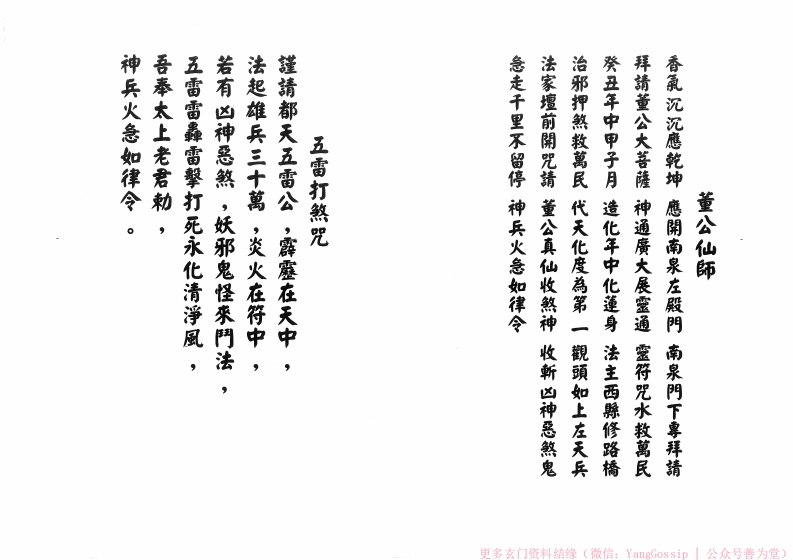 董公仙師

香氣沉沉應乾坤 應開南泉左殿門 南泉門下專拜請

拜請董公大菩薩 神通廣大展靈通 靈符咒水救萬民

癸丑年中甲子月 造化年中化蓮身 法主西縣修路橋

治邪押煞救萬民 代天化度為第一 觀頭如上左天兵

法家壇前開咒請 董公真仙收煞神 收斬凶神惡煞鬼

急走千里不留停 神兵火急如律令

五雷打煞咒

謹請都天五雷公，霹靂在天中，

法起雄兵三十萬，炎火在符中，

若有凶神惡煞，妖邪鬼怪來鬥法，

五雷雷轟雷擊打死永化清淨風，

吾奉太上老君勅，

神兵火急如律令。

更多玄门资料结缘（微信：YangGossip | 公众号善为堂）